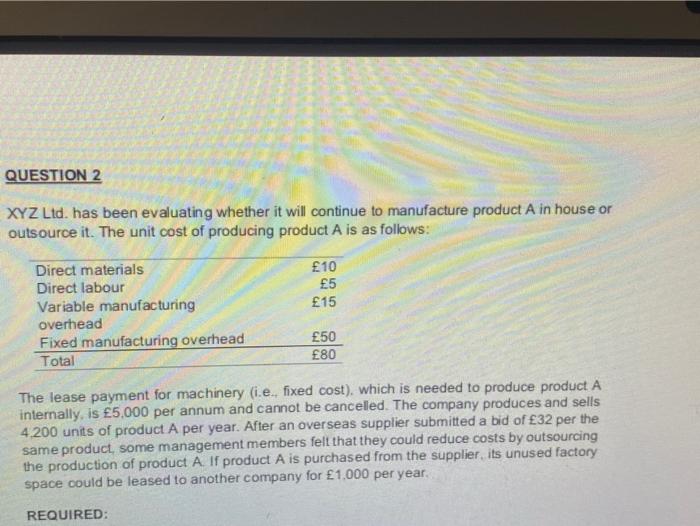 QUESTION 2

XYZ Ltd. has been evaluating whether it will continue to manufacture product A in house or outsource it. The unit cost of producing product A is as follows:

| | |
|---|---|
| Direct materials | £10 |
| Direct labour | £5 |
| Variable manufacturing overhead | £15 |
| Fixed manufacturing overhead | £50 |
| Total | £80 |

The lease payment for machinery (i.e., fixed cost), which is needed to produce product A internally, is £5,000 per annum and cannot be cancelled. The company produces and sells 4,200 units of product A per year. After an overseas supplier submitted a bid of £32 per the same product, some management members felt that they could reduce costs by outsourcing the production of product A. If product A is purchased from the supplier, its unused factory space could be leased to another company for £1,000 per year.

REQUIRED: